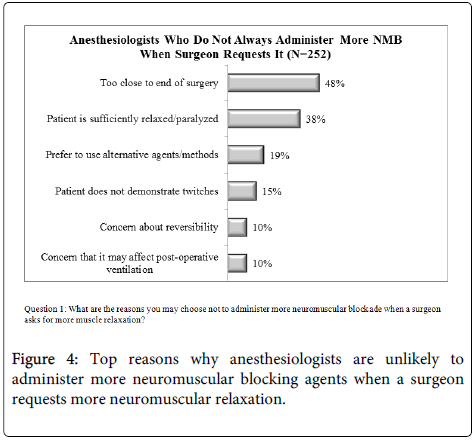 Anesthesiologists Who Do Not Always Administer More NMB When Surgeon Requests It (N=252)

Too close to end of surgery 48%

Patient is sufficiently relaxed/paralyzed 38%

Prefer to use alternative agents/methods 19%

Patient does not demonstrate twitches 15%

Concern about reversibility 10%

Concern that it may affect post-operative ventilation 10%

Question 1: What are the reasons you may choose not to administer more neuromuscular blockade when a surgeon asks for more muscle relaxation?

Figure 4: Top reasons why anesthesiologists are unlikely to administer more neuromuscular blocking agents when a surgeon requests more neuromuscular relaxation.